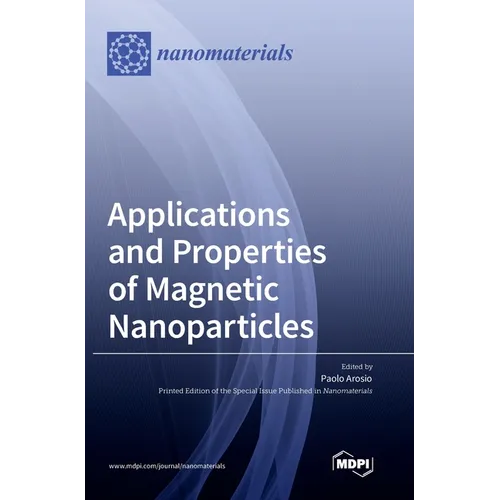 nanomaterials

Applications and Properties of Magnetic Nanoparticles

Edited by
Paolo Arosio
Printed Edition of the Special Issue Published in Nanomaterials

www.mdpi.com/journal/nanomaterials

MDPI